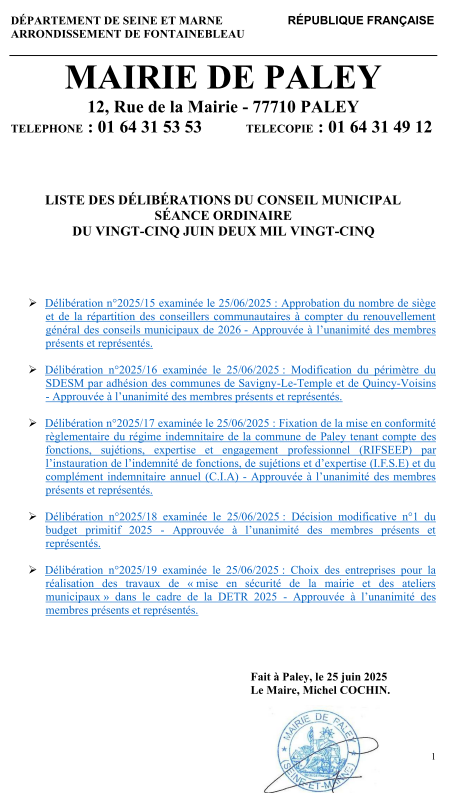 DÉPARTEMENT DE SEINE ET MARNE
ARRONDISSEMENT DE FONTAINEBLEAU

RÉPUBLIQUE FRANÇAISE

MAIRIE DE PALEY

12, Rue de la Mairie - 77710 PALEY

TELEPHONE : 01 64 31 53 53 TELECOPIE : 01 64 31 49 12

LISTE DES DÉLIBÉRATIONS DU CONSEIL MUNICIPAL
SÉANCE ORDINAIRE
DU VINGT-CINQ JUIN DEUX MIL VINGT-CINQ

➢ Délibération n°2025/15 examinée le 25/06/2025 : Approbation du nombre de siège et de la répartition des conseillers communautaires à compter du renouvellement général des conseils municipaux de 2026 - Approuvée à l'unanimité des membres présents et représentés.

➢ Délibération n°2025/16 examinée le 25/06/2025 : Modification du périmètre du SDESM par adhésion des communes de Savigny-Le-Temple et de Quincy-Voisins - Approuvée à l'unanimité des membres présents et représentés.

➢ Délibération n°2025/17 examinée le 25/06/2025 : Fixation de la mise en conformité règlementaire du régime indemnitaire de la commune de Paley tenant compte des fonctions, sujétions, expertise et engagement professionnel (RIFSEEP) par l'instauration de l'indemnité de fonctions, de sujétions et d'expertise (I.F.S.E) et du complément indemnitaire annuel (C.I.A) - Approuvée à l'unanimité des membres présents et représentés.

➢ Délibération n°2025/18 examinée le 25/06/2025 : Décision modificative n°1 du budget primitif 2025 - Approuvée à l'unanimité des membres présents et représentés.

➢ Délibération n°2025/19 examinée le 25/06/2025 : Choix des entreprises pour la réalisation des travaux de « mise en sécurité de la mairie et des ateliers municipaux » dans le cadre de la DETR 2025 - Approuvée à l'unanimité des membres présents et représentés.

Fait à Paley, le 25 juin 2025
Le Maire, Michel COCHIN.

MAIRIE DE PALEY
(SEINE-ET-MARNE)

1